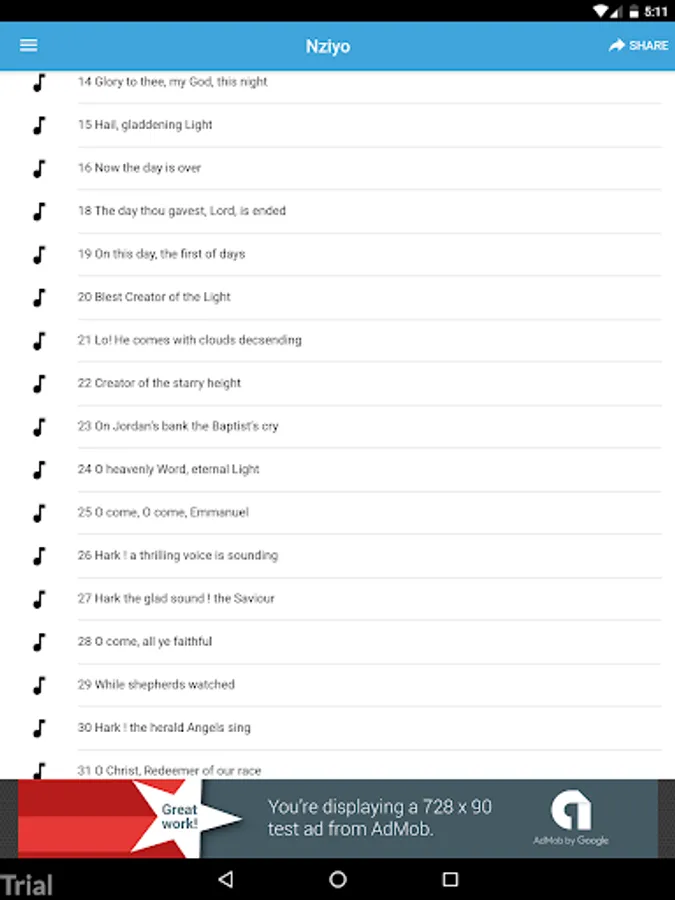 5:11

Nziyo

SHARE

14 Glory to thee, my God, this night

15 Hail, gladdening Light

16 Now the day is over

18 The day thou gavest, Lord, is ended

19 On this day, the first of days

20 Blest Creator of the Light

21 Lo! He comes with clouds decsending

22 Creator of the starry height

23 On Jordan's bank the Baptist's cry

24 O heavenly Word, eternal Light

25 O come, O come, Emmanuel

26 Hark ! a thrilling voice is sounding

27 Hark the glad sound ! the Saviour

28 O come, all ye faithful

29 While shepherds watched

30 Hark ! the herald Angels sing

31 O Christ, Redeemer of our race

Great work!

You're displaying a 728 x 90 test ad from AdMob.

AdMob by Google

Trial